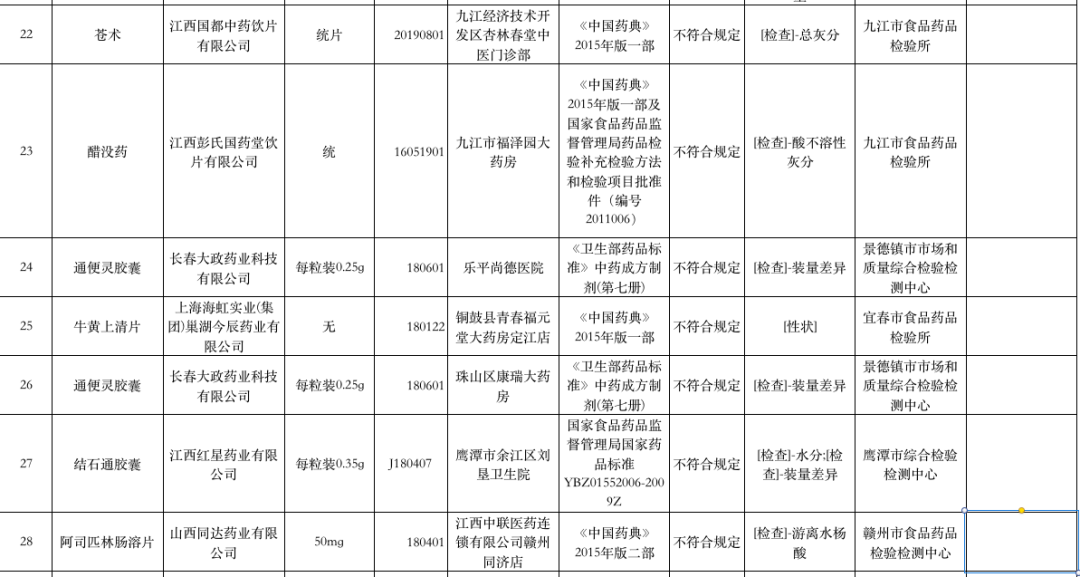 | 22 | 苍术 | 江西国都中药饮片有限公司 | 统片 | 20190801 | 九江经济技术开发区杏林春堂中医门诊部 | 《中国药典》2015年版一部 | 不符合规定 | [检查]-总灰分 | 九江市食品药品检验所 | |
|---|---|---|---|---|---|---|---|---|---|---|
| 23 | 醋没药 | 江西彭氏国药堂饮片有限公司 | 统 | 16051901 | 九江市福泽园大药房 | 《中国药典》2015年版一部及国家食品药品监督管理局药品检验补充检验方法和检验项目批准件（编号2011006） | 不符合规定 | [检查]-酸不溶性灰分 | 九江市食品药品检验所 | |
| 24 | 通便灵胶囊 | 长春大政药业科技有限公司 | 每粒装0.25g | 180601 | 乐平尚德医院 | 《卫生部药品标准》中药成方制剂(第七册) | 不符合规定 | [检查]-装量差异 | 景德镇市市场和质量综合检验检测中心 | |
| 25 | 牛黄上清片 | 上海海虹实业(集团)巢湖今辰药业有限公司 | 无 | 180122 | 铜鼓县青春福元堂大药房定江店 | 《中国药典》2015年版一部 | 不符合规定 | [性状] | 宜春市食品药品检验所 | |
| 26 | 通便灵胶囊 | 长春大政药业科技有限公司 | 每粒装0.25g | 180601 | 珠山区康瑞大药房 | 《卫生部药品标准》中药成方制剂(第七册) | 不符合规定 | [检查]-装量差异 | 景德镇市市场和质量综合检验检测中心 | |
| 27 | 结石通胶囊 | 江西红星药业有限公司 | 每粒装0.35g | J180407 | 鹰潭市余江区刘垦卫生院 | 国家食品药品监督管理局国家药品标准YBZ01552006-2009Z | 不符合规定 | [检查]-水分;[检查]-装量差异 | 鹰潭市综合检验检测中心 | |
| 28 | 阿司匹林肠溶片 | 山西同达药业有限公司 | 50mg | 180401 | 江西中联医药连锁有限公司赣州同济店 | 《中国药典》2015年版二部 | 不符合规定 | [检查]-游离水杨酸 | 赣州市食品药品检验检测中心 | |